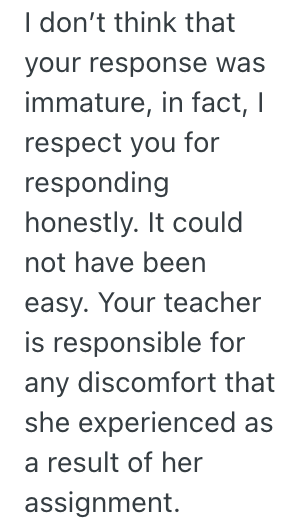 I don’t think that your response was immature, in fact, I respect you for responding honestly. It could not have been easy. Your teacher is responsible for any discomfort that she experienced as a result of her assignment.